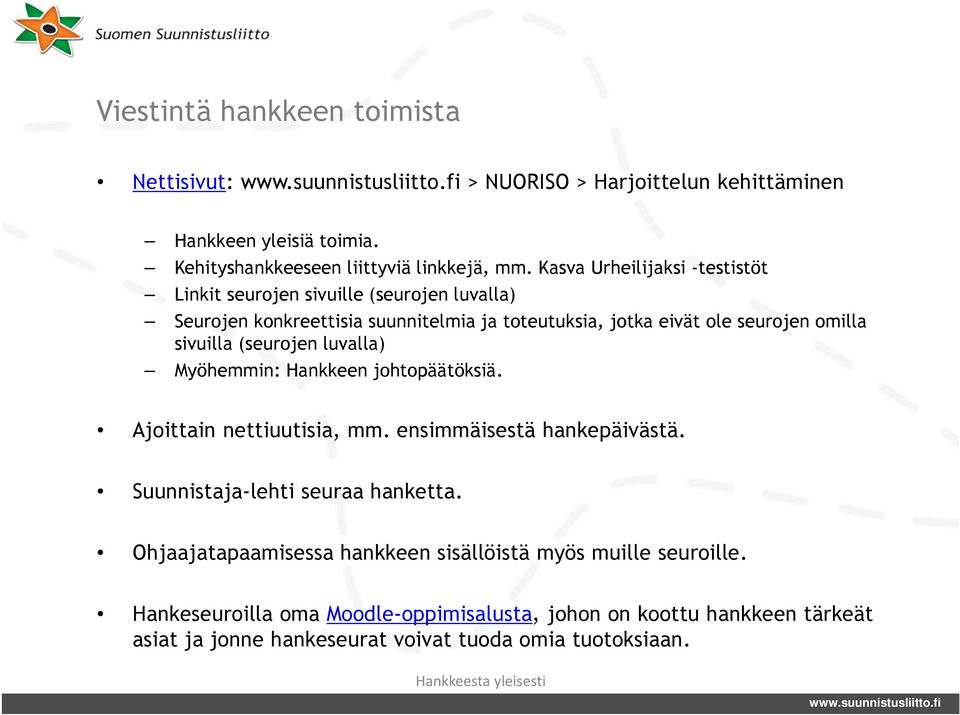 Suomen Suunnistusliitto

Viestintä hankkeen toimista

• Nettisivut: www.suunnistusliitto.fi > NUORISO > Harjoittelun kehittäminen

– Hankkeen yleisiä toimia.
– Kehityshankkeeseen liittyviä linkkejä, mm. Kasva Urheilijaksi -testistöt
– Linkit seurojen sivuille (seurojen luvalla)
– Seurojen konkreettisia suunnitelmia ja toteutuksia, jotka eivät ole seurojen omilla sivuilla (seurojen luvalla)
– Myöhemmin: Hankkeen johtopäätöksiä.

• Ajoittain nettiuutisia, mm. ensimmäisestä hankepäivästä.

• Suunnistaja-lehti seuraa hanketta.

• Ohjaajatapaamisessa hankkeen sisällöistä myös muille seuroille.

• Hankeseuroilla oma Moodle-oppimisalusta, johon on koottu hankkeen tärkeät asiat ja jonne hankeseurat voivat tuoda omia tuotoksiaan.

Hankkeesta yleisesti

www.suunnistusliitto.fi